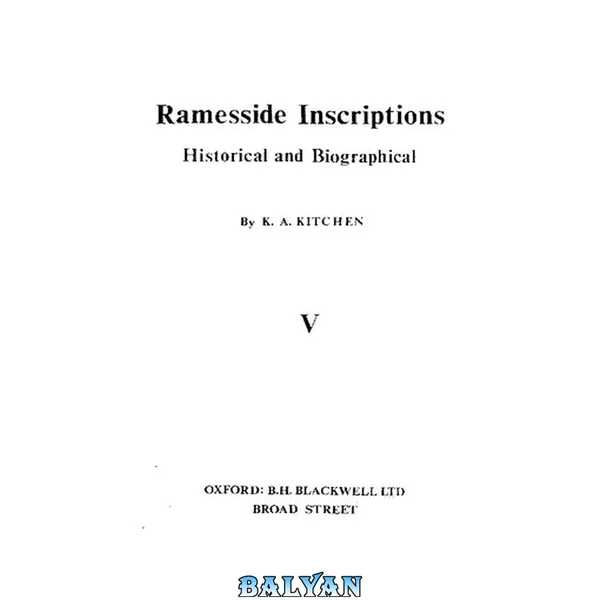 Ramesside Inscriptions

Historical and Biographical

By K. A. KITCHEN

V

OXFORD: B.H. BLACKWELL LTD
BROAD STREET

BALYAN